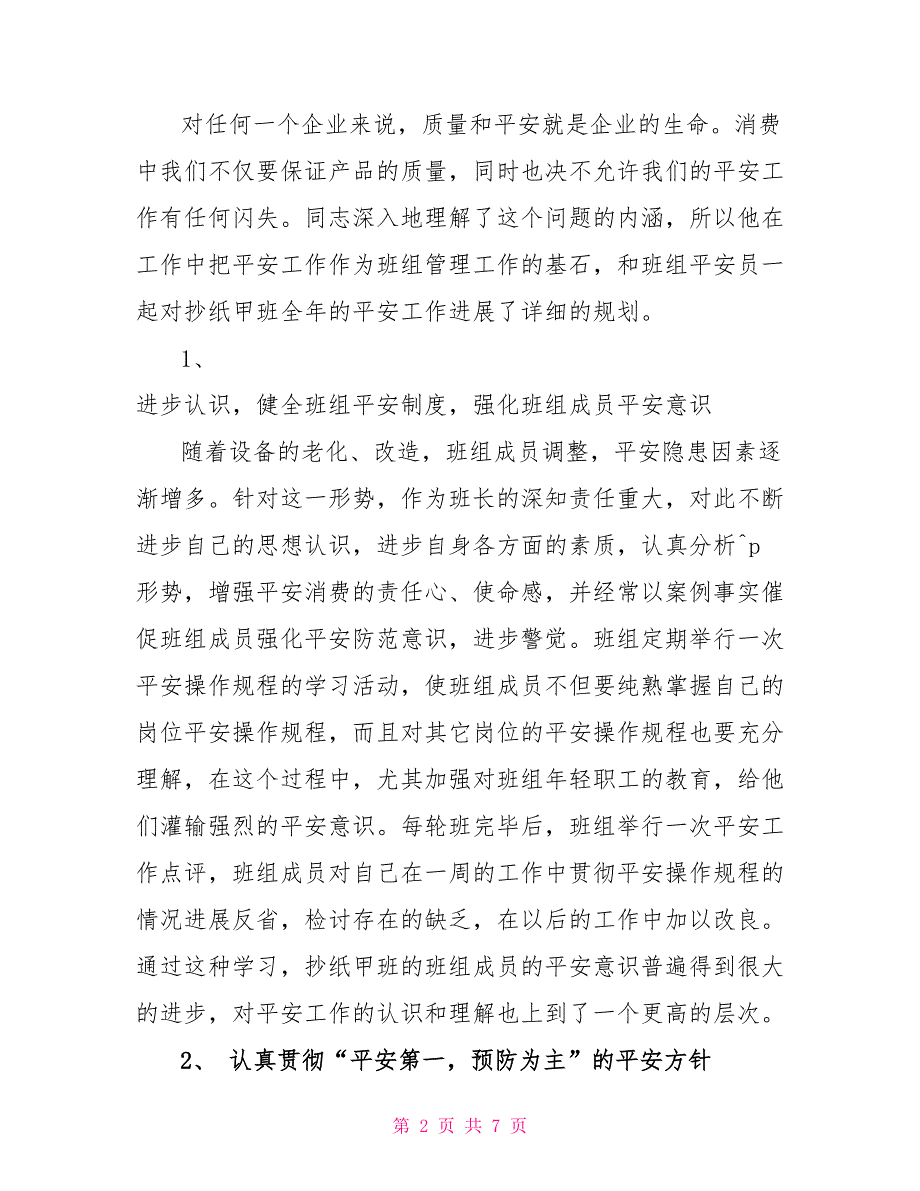 对任何一个企业来说，质量和平安就是企业的生命。消费中我们不仅要保证产品的质量，同时也决不允许我们的平安工作有任何闪失。同志深入地理解了这个问题的内涵，所以他在工作中把平安工作作为班组管理工作的基石，和班组平安员一起对抄纸甲班全年的平安工作进展了详细的规划。

1、

进步认识，健全班组平安制度，强化班组成员平安意识

随着设备的老化、改造，班组成员调整，平安隐患因素逐渐增多。针对这一形势，作为班长的深知责任重大，对此不断进步自己的思想认识，进步自身各方面的素质，认真分析^p形势，增强平安消费的责任心、使命感，并经常以案例事实催促班组成员强化平安防范意识，进步警觉。班组定期举行一次平安操作规程的学习活动，使班组成员不但要纯熟掌握自己的岗位平安操作规程，而且对其它岗位的平安操作规程也要充分理解，在这个过程中，尤其加强对班组年轻职工的教育，给他们灌输强烈的平安意识。每轮班完毕后，班组举行一次平安工作点评，班组成员对自己在一周的工作中贯彻平安操作规程的情况进展反省，检讨存在的缺乏，在以后的工作中加以改良。通过这种学习，抄纸甲班的班组成员的平安意识普遍得到很大的进步，对平安工作的认识和理解也上到了一个更高的层次。

2、 认真贯彻“平安第一，预防为主”的平安方针

第 2 页 共 7 页